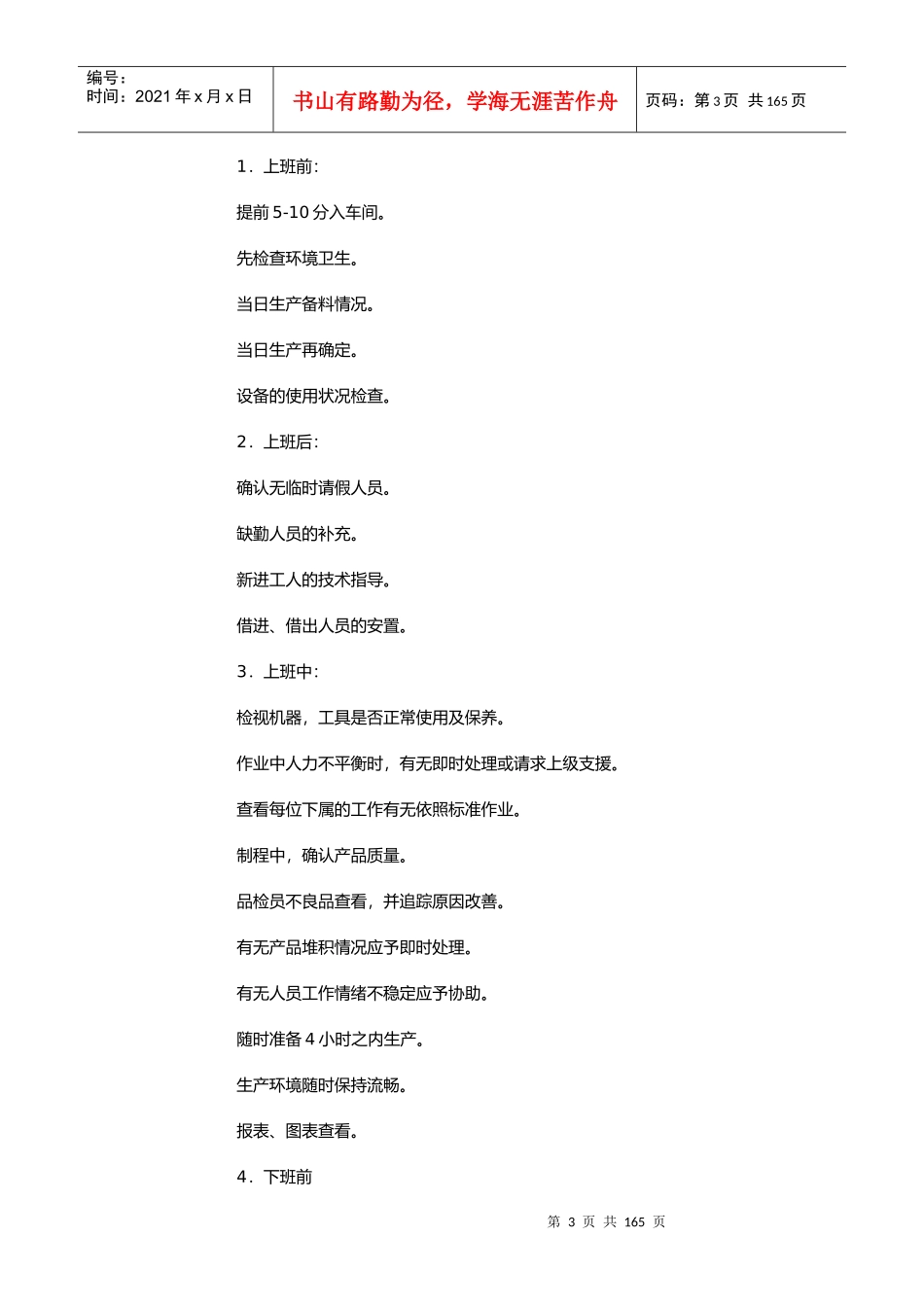 | 编号：<br>时间：2021 年 x 月 x 日 | 书山有路勤为径，学海无涯苦作舟 | 页码：第 3 页 共 165 页 |
|---|---|---|

1．上班前：

提前 5-10 分入车间。

先检查环境卫生。

当日生产备料情况。

当日生产再确定。

设备的使用状况检查。

2．上班后：

确认无临时请假人员。

缺勤人员的补充。

新进工人的技术指导。

借进、借出人员的安置。

3．上班中：

检视机器，工具是否正常使用及保养。

作业中人力不平衡时，有无即时处理或请求上级支援。

查看每位下属的工作有无依照标准作业。

制程中，确认产品质量。

品检员不良品查看，并追踪原因改善。

有无产品堆积情况应予即时处理。

有无人员工作情绪不稳定应予协助。

随时准备 4 小时之内生产。

生产环境随时保持流畅。

报表、图表查看。

4．下班前

第 3 页 共 165 页